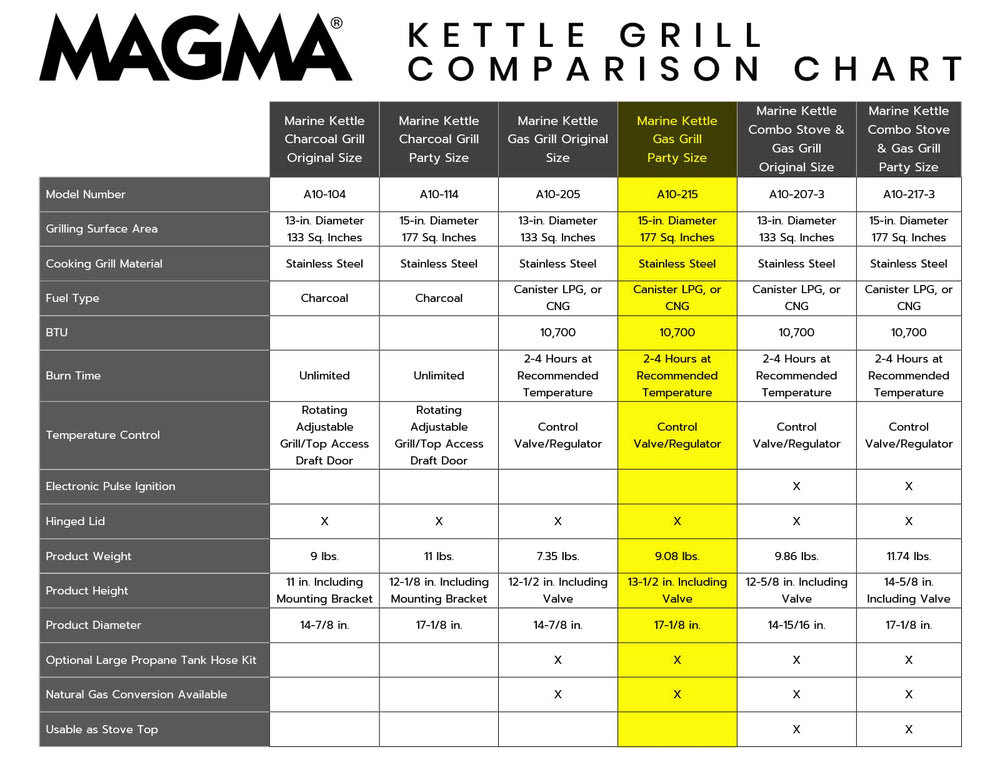 MAGMA®

KETTLE GRILL COMPARISON CHART

| | Marine Kettle Charcoal Grill Original Size | Marine Kettle Charcoal Grill Party Size | Marine Kettle Gas Grill Original Size | Marine Kettle Gas Grill Party Size | Marine Kettle Combo Stove & Gas Grill Original Size | Marine Kettle Combo Stove & Gas Grill Party Size |
|---|---|---|---|---|---|---|
| Model Number | A10-104 | A10-114 | A10-205 | A10-215 | A10-207-3 | A10-217-3 |
| Grilling Surface Area | 13-in. Diameter 133 Sq. Inches | 15-in. Diameter 177 Sq. Inches | 13-in. Diameter 133 Sq. Inches | 15-in. Diameter 177 Sq. Inches | 13-in. Diameter 133 Sq. Inches | 15-in. Diameter 177 Sq. Inches |
| Cooking Grill Material | Stainless Steel | Stainless Steel | Stainless Steel | Stainless Steel | Stainless Steel | Stainless Steel |
| Fuel Type | Charcoal | Charcoal | Canister LPG, or CNG | Canister LPG, or CNG | Canister LPG, or CNG | Canister LPG, or CNG |
| BTU | | | 10,700 | 10,700 | 10,700 | 10,700 |
| Burn Time | Unlimited | Unlimited | 2-4 Hours at Recommended Temperature | 2-4 Hours at Recommended Temperature | 2-4 Hours at Recommended Temperature | 2-4 Hours at Recommended Temperature |
| Temperature Control | Rotating Adjustable Grill/Top Access Draft Door | Rotating Adjustable Grill/Top Access Draft Door | Control Valve/Regulator | Control Valve/Regulator | Control Valve/Regulator | Control Valve/Regulator |
| Electronic Pulse Ignition | | | | | X | X |
| Hinged Lid | X | X | X | X | X | X |
| Product Weight | 9 lbs. | 11 lbs. | 7.35 lbs. | 9.08 lbs. | 9.86 lbs. | 11.74 lbs. |
| Product Height | 11 in. Including Mounting Bracket | 12-1/8 in. Including Mounting Bracket | 12-1/2 in. Including Valve | 13-1/2 in. Including Valve | 12-5/8 in. Including Valve | 14-5/8 in. Including Valve |
| Product Diameter | 14-7/8 in. | 17-1/8 in. | 14-7/8 in. | 17-1/8 in. | 14-15/16 in. | 17-1/8 in. |
| Optional Large Propane Tank Hose Kit | | | X | X | X | X |
| Natural Gas Conversion Available | | | X | X | X | X |
| Usable as Stove Top | | | | | X | X |